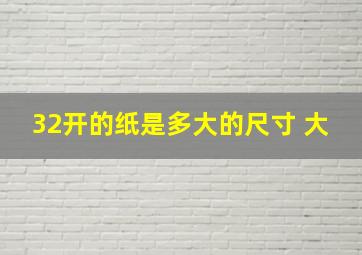 32开的纸是多大的尺寸 大